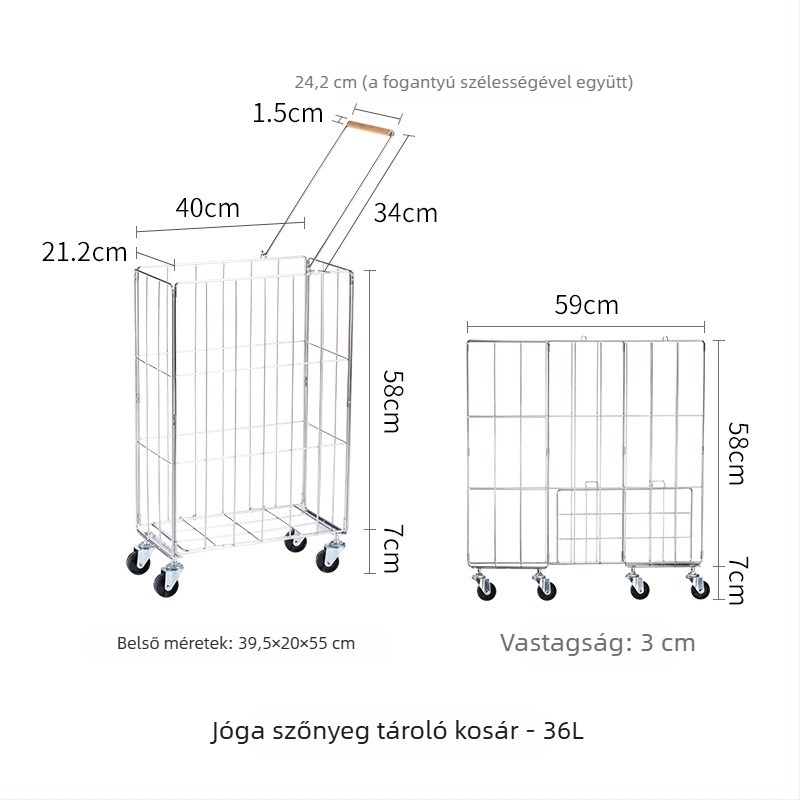 24,2 cm (a fogantyú szélességével együtt)

1.5cm

40cm

34cm

21.2cm

58cm

7cm

59cm

58cm

7cm

Belső méretek: 39,5×20×55 cm

Vastagság: 3 cm

Jóga szőnyeg tároló kosár - 36L